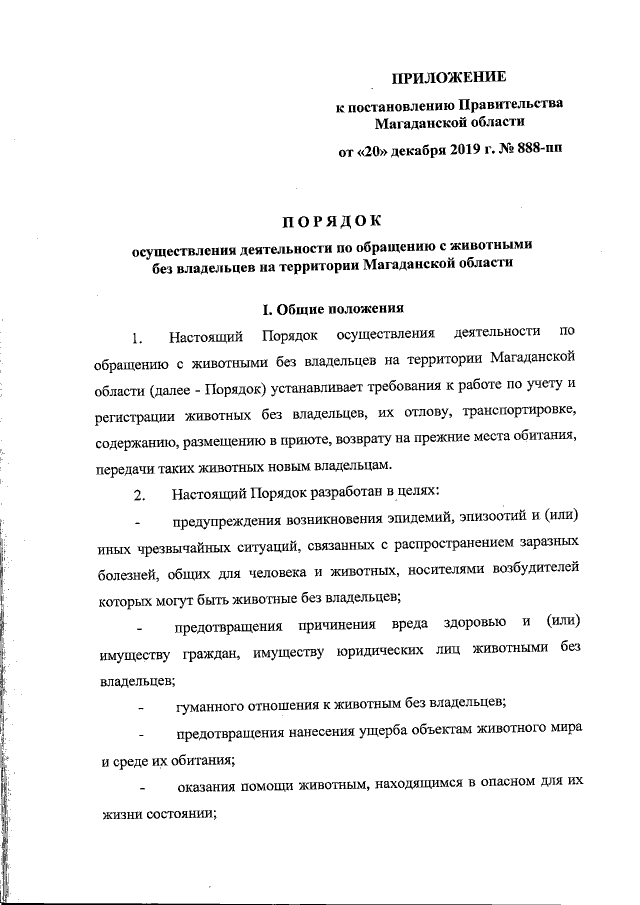 ПРИЛОЖЕНИЕ

к постановлению Правительства Магаданской области

от «20» декабря 2019 г. № 888-пп

ПОРЯДОК

осуществления деятельности по обращению с животными без владельцев на территории Магаданской области

I. Общие положения

1. Настоящий Порядок осуществления деятельности по обращению с животными без владельцев на территории Магаданской области (далее - Порядок) устанавливает требования к работе по учету и регистрации животных без владельцев, их отлову, транспортировке, содержанию, размещению в приюте, возврату на прежние места обитания, передачи таких животных новым владельцам.

2. Настоящий Порядок разработан в целях:

- предупреждения возникновения эпидемий, эпизоотий и (или) иных чрезвычайных ситуаций, связанных с распространением заразных болезней, общих для человека и животных, носителями возбудителей которых могут быть животные без владельцев;

- предотвращения причинения вреда здоровью и (или) имуществу граждан, имуществу юридических лиц животными без владельцев;

- гуманного отношения к животным без владельцев;

- предотвращения нанесения ущерба объектам животного мира и среде их обитания;

- оказания помощи животным, находящимся в опасном для их жизни состоянии;